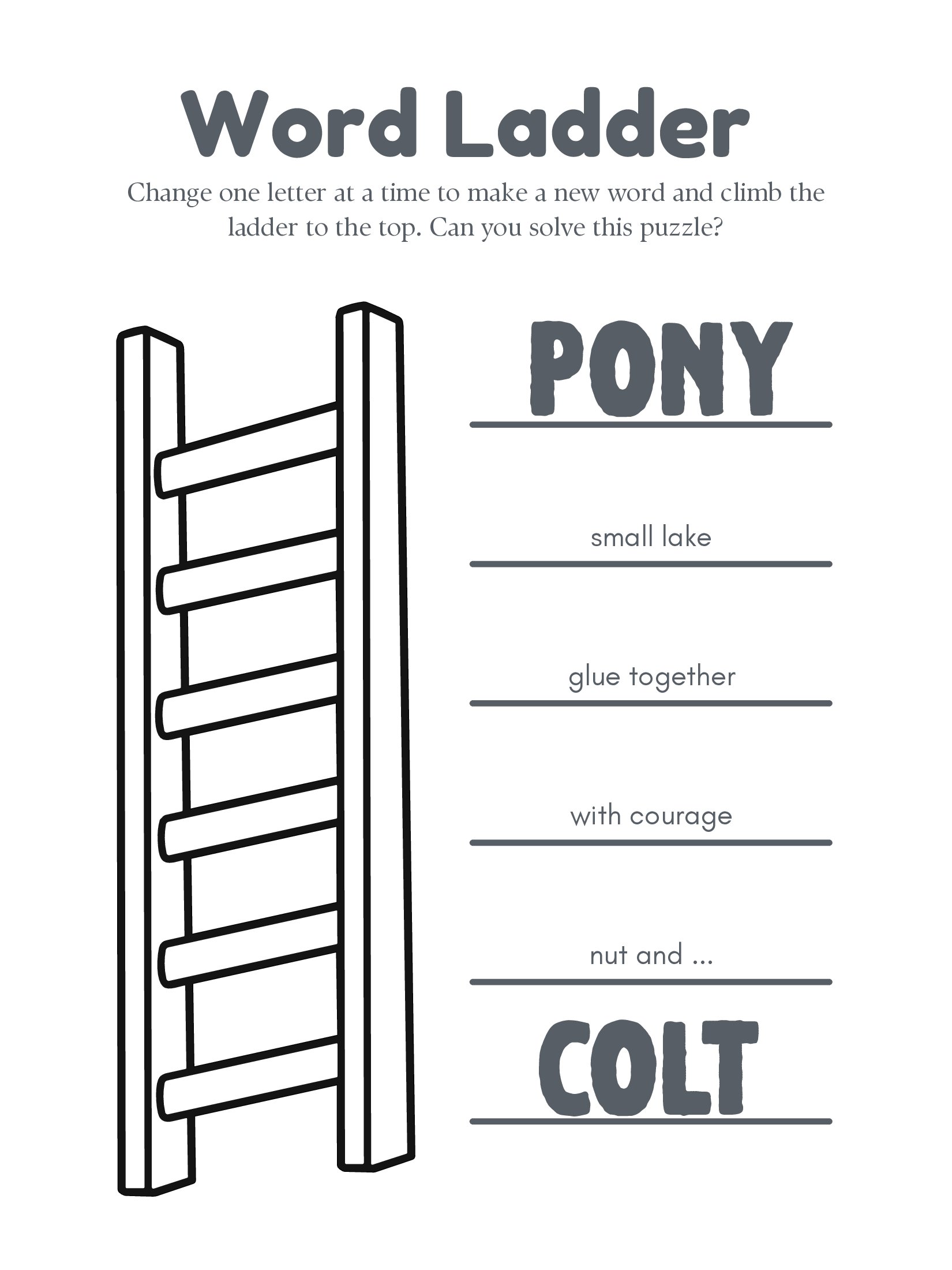 Word Ladder

Change one letter at a time to make a new word and climb the ladder to the top. Can you solve this puzzle?

PONY

small lake

glue together

with courage

nut and ...

COLT